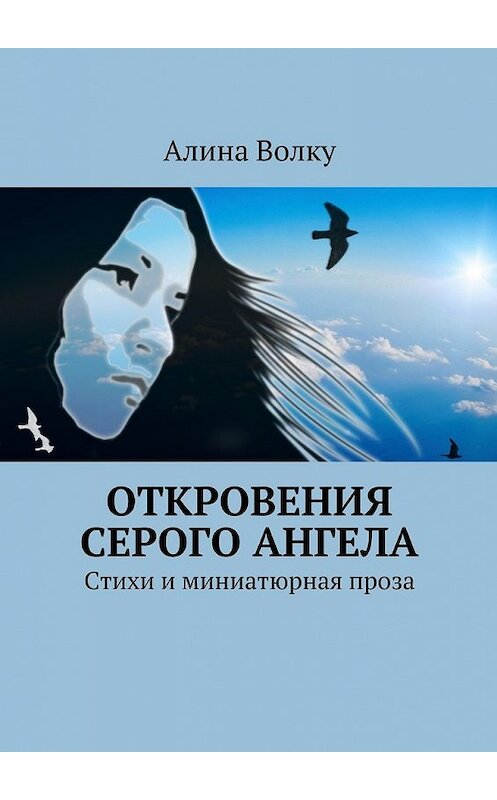 Алина Волку

ОТКРОВЕНИЯ СЕРОГО АНГЕЛА

Стихи и миниатюрная проза